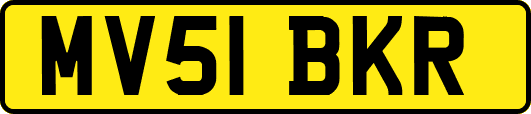 MV51 BKR